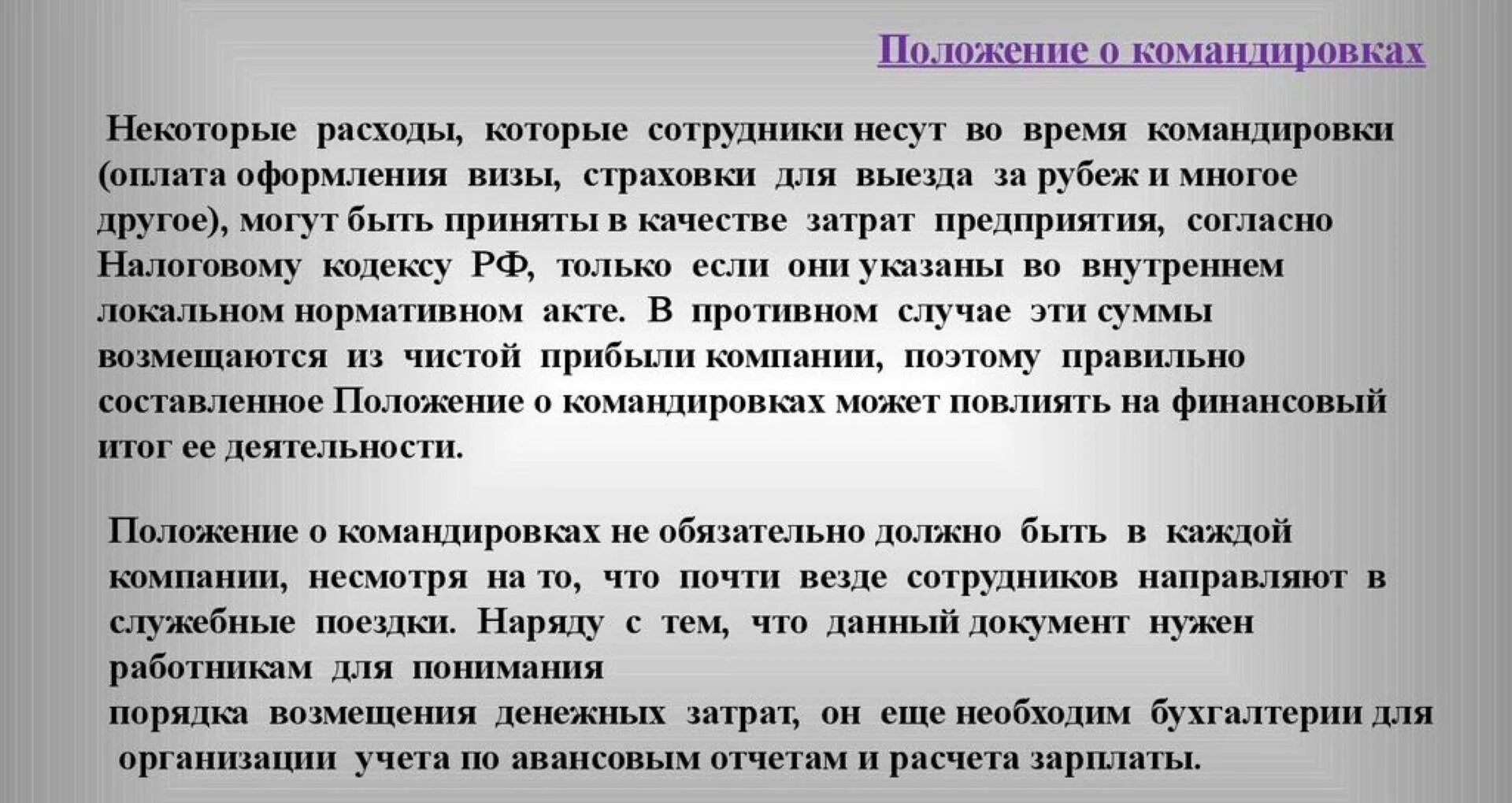 Положение о командировках

Некоторые расходы, которые сотрудники несут во время командировки (оплата оформления визы, страховки для выезда за рубеж и многое другое), могут быть приняты в качестве затрат предприятия, согласно Налоговому кодексу РФ, только если они указаны во внутреннем локальном нормативном акте. В противном случае эти суммы возмещаются из чистой прибыли компании, поэтому правильно составленное Положение о командировках может повлиять на финансовый итог ее деятельности.

Положение о командировках не обязательно должно быть в каждой компании, несмотря на то, что почти везде сотрудников направляют в служебные поездки. Наряду с тем, что данный документ нужен работникам для понимания
порядка возмещения денежных затрат, он еще необходим бухгалтерии для организации учета по авансовым отчетам и расчета зарплаты.